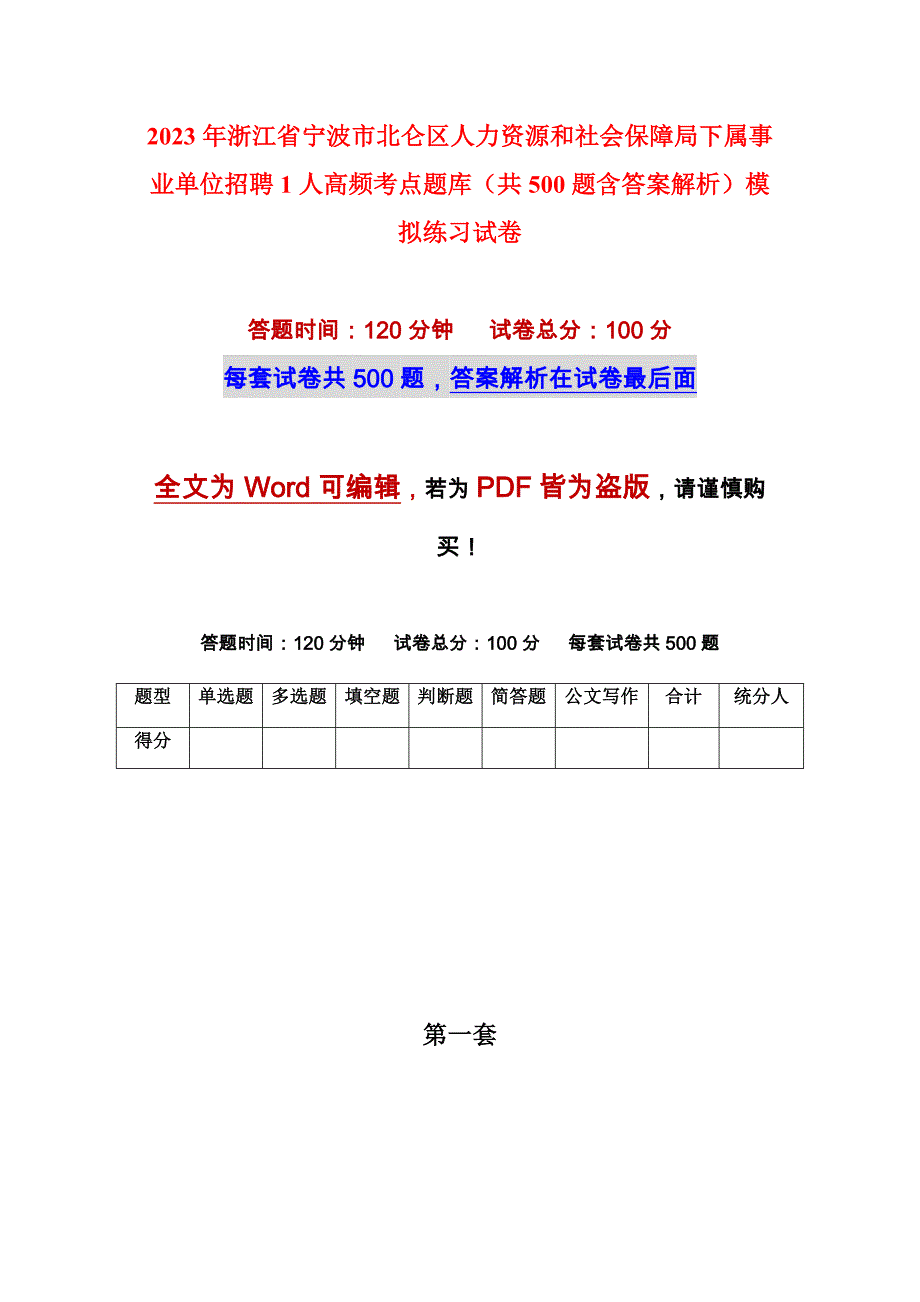 2023年浙江省宁波市北仑区人力资源和社会保障局下属事业单位招聘1人高频考点题库（共500题含答案解析）模拟练习试卷

答题时间：120分钟　　试卷总分：100分

每套试卷共500题，答案解析在试卷最后面

全文为Word可编辑，若为PDF皆为盗版，请谨慎购买！

答题时间：120分钟　　试卷总分：100分　　每套试卷共500题

| 题型 | 单选题 | 多选题 | 填空题 | 判断题 | 简答题 | 公文写作 | 合计 | 统分人 |
|---|---|---|---|---|---|---|---|---|
| 得分 | | | | | | | | |

第一套